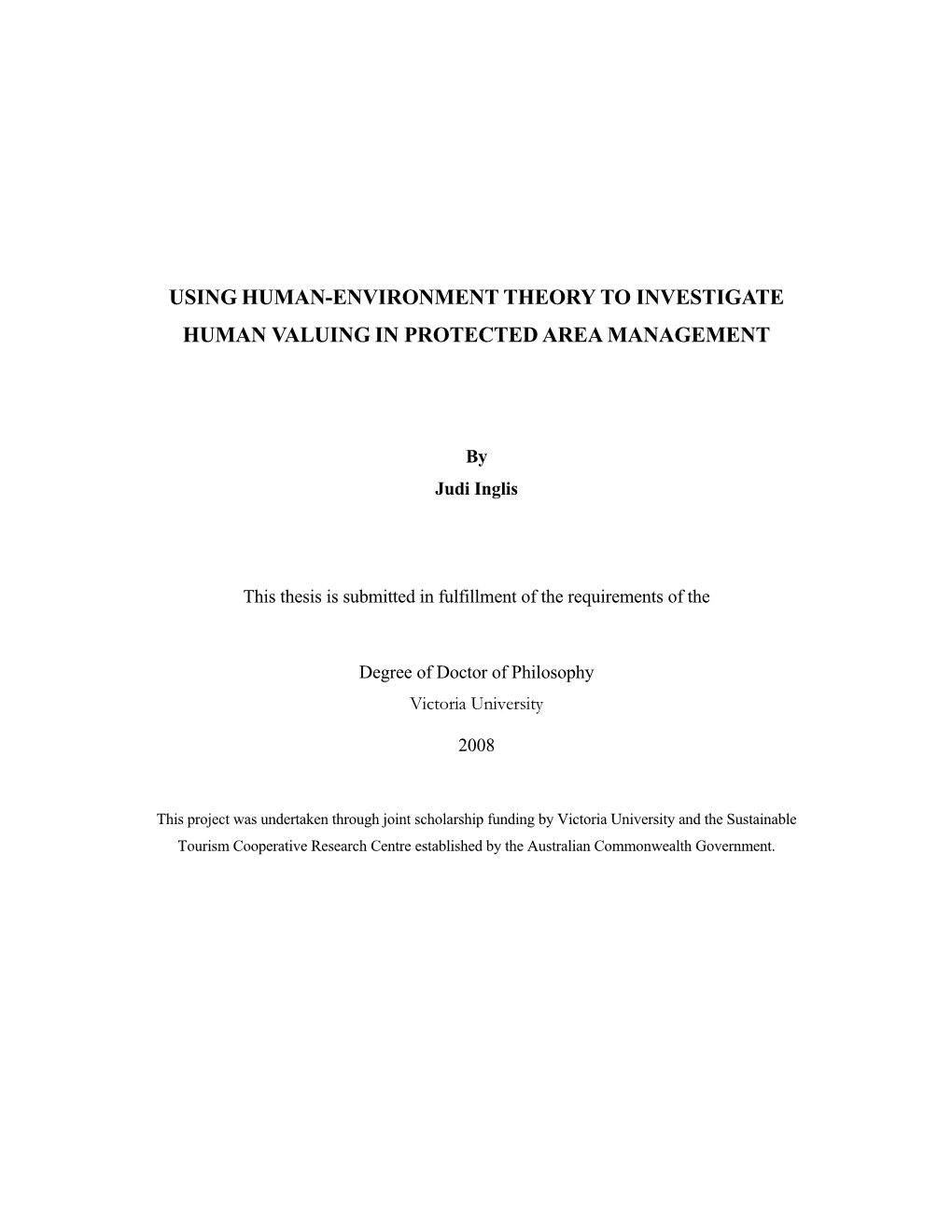 USING HUMAN-ENVIRONMENT THEORY TO INVESTIGATE HUMAN VALUING IN PROTECTED AREA MANAGEMENT

By
Judi Inglis

This thesis is submitted in fulfillment of the requirements of the

Degree of Doctor of Philosophy
Victoria University

2008

This project was undertaken through joint scholarship funding by Victoria University and the Sustainable Tourism Cooperative Research Centre established by the Australian Commonwealth Government.